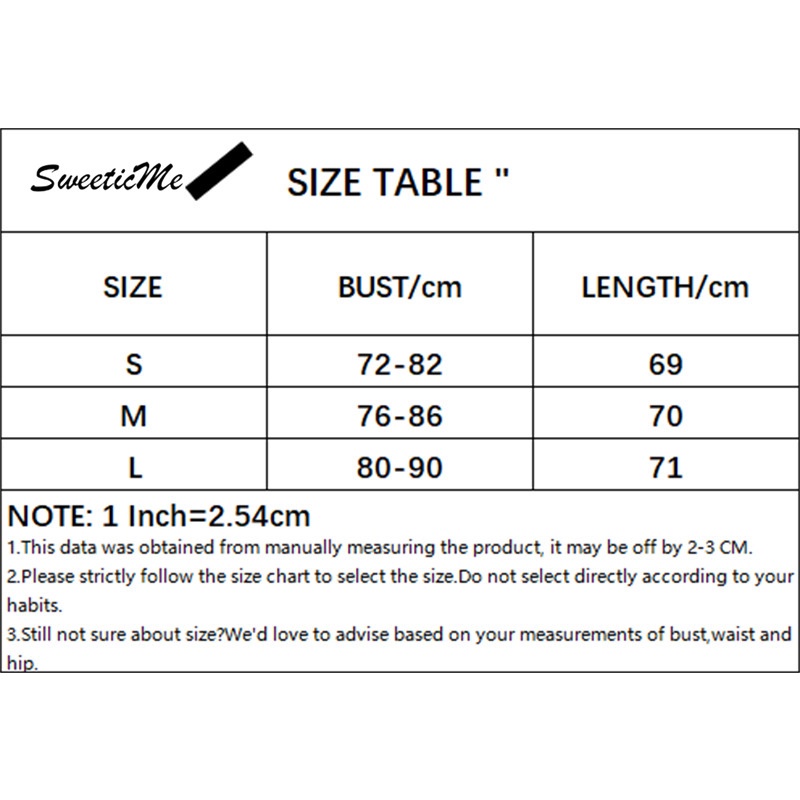 SweeticMe

SIZE TABLE "

| SIZE | BUST/cm | LENGTH/cm |
|---|---|---|
| S | 72-82 | 69 |
| M | 76-86 | 70 |
| L | 80-90 | 71 |

NOTE: 1 Inch=2.54cm
1.This data was obtained from manually measuring the product, it may be off by 2-3 CM.
2.Please strictly follow the size chart to select the size.Do not select directly according to your habits.
3.Still not sure about size?We'd love to advise based on your measurements of bust,waist and hip.